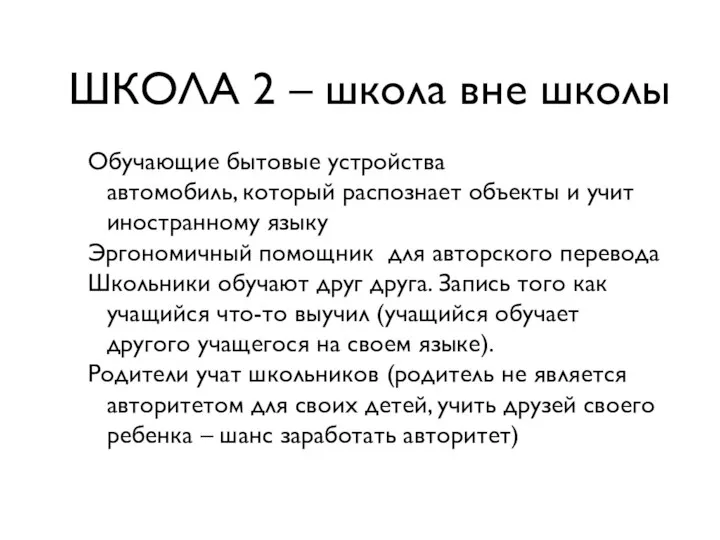 ШКОЛА 2 – школа вне школы

Обучающие бытовые устройства автомобиль, который распознает объекты и учит иностранному языку

Эргономичный помощник для авторского перевода

Школьники обучают друг друга. Запись того как учащийся что-то выучил (учащийся обучает другого учащегося на своем языке).

Родители учат школьников (родитель не является авторитетом для своих детей, учить друзей своего ребенка – шанс заработать авторитет)